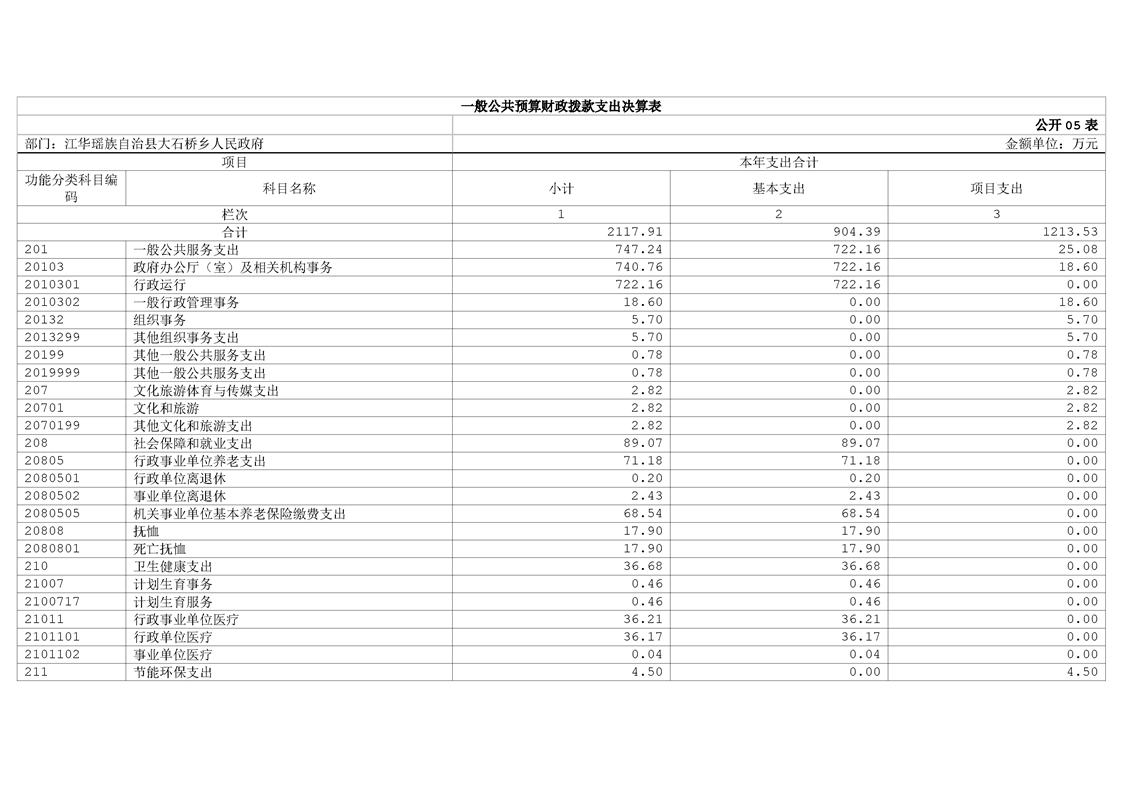 一般公共预算财政拨款支出决算表

公开 05 表

部门：江华瑶族自治县大石桥乡人民政府

金额单位：万元

| 项目 | | 本年支出合计 | | |
|---|---|---|---|---|
| 功能分类科目编码 | 科目名称 | 小计 | 基本支出 | 项目支出 |
| 栏次 | | 1 | 2 | 3 |
| 合计 | | 2117.91 | 904.39 | 1213.53 |
| 201 | 一般公共服务支出 | 747.24 | 722.16 | 25.08 |
| 20103 | 政府办公厅（室）及相关机构事务 | 740.76 | 722.16 | 18.60 |
| 2010301 | 行政运行 | 722.16 | 722.16 | 0.00 |
| 2010302 | 一般行政管理事务 | 18.60 | 0.00 | 18.60 |
| 20132 | 组织事务 | 5.70 | 0.00 | 5.70 |
| 2013299 | 其他组织事务支出 | 5.70 | 0.00 | 5.70 |
| 20199 | 其他一般公共服务支出 | 0.78 | 0.00 | 0.78 |
| 2019999 | 其他一般公共服务支出 | 0.78 | 0.00 | 0.78 |
| 207 | 文化旅游体育与传媒支出 | 2.82 | 0.00 | 2.82 |
| 20701 | 文化和旅游 | 2.82 | 0.00 | 2.82 |
| 2070199 | 其他文化和旅游支出 | 2.82 | 0.00 | 2.82 |
| 208 | 社会保障和就业支出 | 89.07 | 89.07 | 0.00 |
| 20805 | 行政事业单位养老支出 | 71.18 | 71.18 | 0.00 |
| 2080501 | 行政单位离退休 | 0.20 | 0.20 | 0.00 |
| 2080502 | 事业单位离退休 | 2.43 | 2.43 | 0.00 |
| 2080505 | 机关事业单位基本养老保险缴费支出 | 68.54 | 68.54 | 0.00 |
| 20808 | 抚恤 | 17.90 | 17.90 | 0.00 |
| 2080801 | 死亡抚恤 | 17.90 | 17.90 | 0.00 |
| 210 | 卫生健康支出 | 36.68 | 36.68 | 0.00 |
| 21007 | 计划生育事务 | 0.46 | 0.46 | 0.00 |
| 2100717 | 计划生育服务 | 0.46 | 0.46 | 0.00 |
| 21011 | 行政事业单位医疗 | 36.21 | 36.21 | 0.00 |
| 2101101 | 行政单位医疗 | 36.17 | 36.17 | 0.00 |
| 2101102 | 事业单位医疗 | 0.04 | 0.04 | 0.00 |
| 211 | 节能环保支出 | 4.50 | 0.00 | 4.50 |